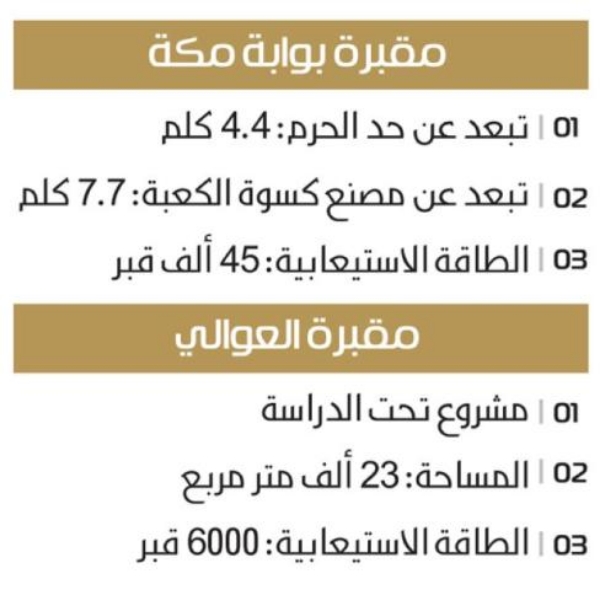 مقبرة بوابة مكة

01 | تبعد عن حد الحرم: 4.4 كلم

02 | تبعد عن مصنع كسوة الكعبة: 7.7 كلم

03 | الطاقة الاستيعابية: 45 ألف قبر

مقبرة العوالي

01 | مشروع تحت الدراسة

02 | المساحة: 23 ألف متر مربع

03 | الطاقة الاستيعابية: 6000 قبر